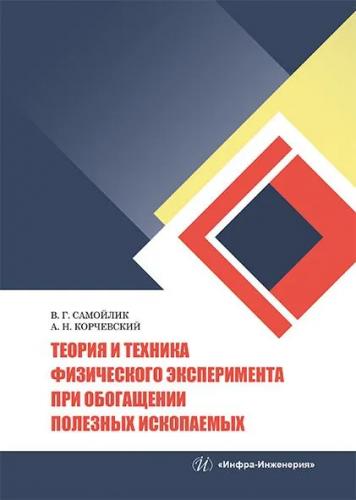 В. Г. САМОЙЛИК
А. Н. КОРЧЕВСКИЙ

ТЕОРИЯ И ТЕХНИКА ФИЗИЧЕСКОГО ЭКСПЕРИМЕНТА ПРИ ОБОГАЩЕНИИ ПОЛЕЗНЫХ ИСКОПАЕМЫХ

И «Инфра-Инженерия»